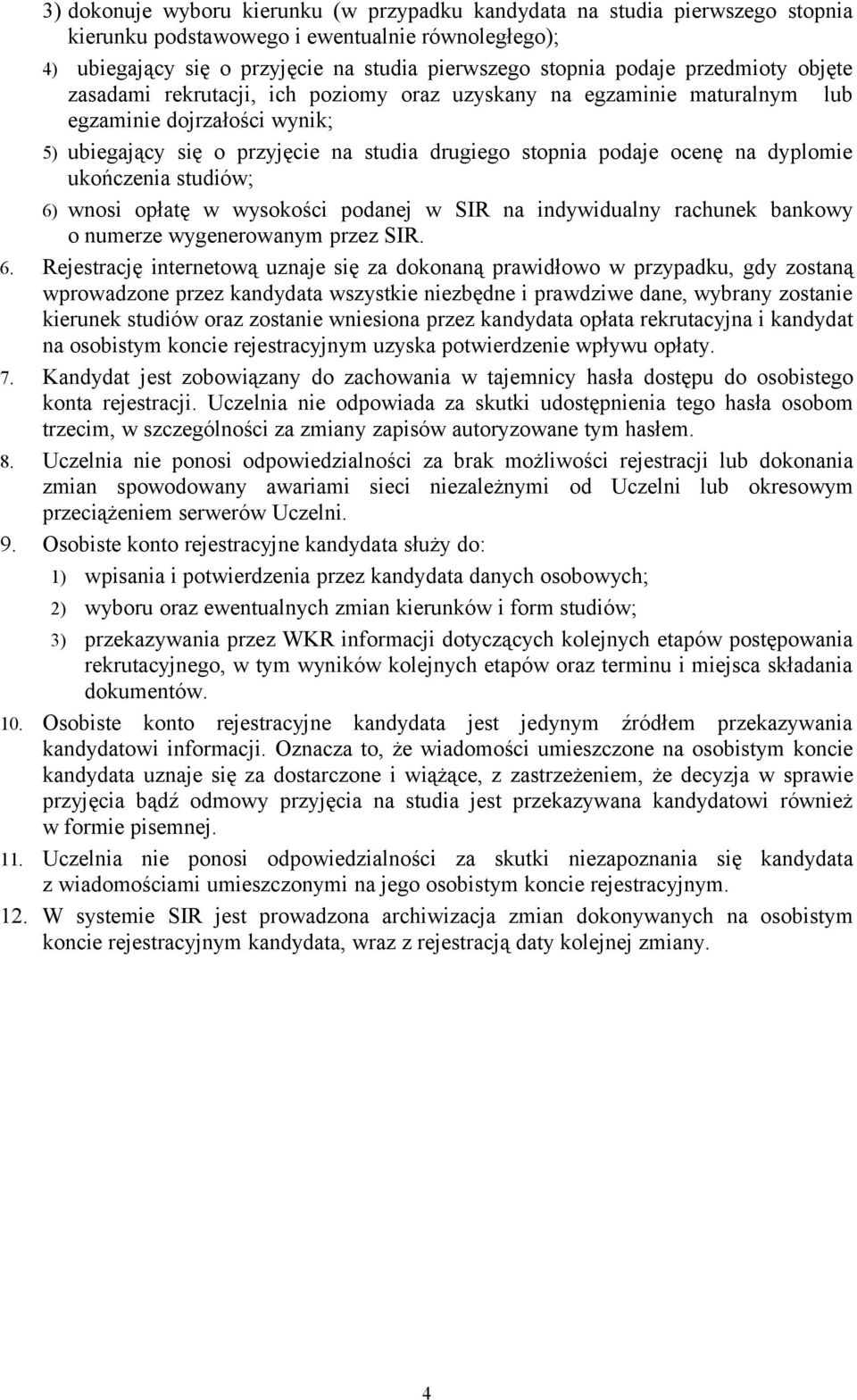 3) dokonuje wyboru kierunku (w przypadku kandydata na studia pierwszego stopnia kierunku podstawowego i ewentualnie równoległego);

4) ubiegający się o przyjęcie na studia pierwszego stopnia podaje przedmioty objęte zasadami rekrutacji, ich poziomy oraz uzyskany na egzaminie maturalnym lub egzaminie dojrzałości wynik;

5) ubiegający się o przyjęcie na studia drugiego stopnia podaje ocenę na dyplomie ukończenia studiów;

6) wnosi opłatę w wysokości podanej w SIR na indywidualny rachunek bankowy o numerze wygenerowanym przez SIR.

6. Rejestrację internetową uznaje się za dokonaną prawidłowo w przypadku, gdy zostaną wprowadzone przez kandydata wszystkie niezbędne i prawdziwe dane, wybrany zostanie kierunek studiów oraz zostanie wniesiona przez kandydata opłata rekrutacyjna i kandydat na osobistym koncie rejestracyjnym uzyska potwierdzenie wpływu opłaty.

7. Kandydat jest zobowiązany do zachowania w tajemnicy hasła dostępu do osobistego konta rejestracji. Uczelnia nie odpowiada za skutki udostępnienia tego hasła osobom trzecim, w szczególności za zmiany zapisów autoryzowane tym hasłem.

8. Uczelnia nie ponosi odpowiedzialności za brak możliwości rejestracji lub dokonania zmian spowodowany awariami sieci niezależnymi od Uczelni lub okresowym przeciążeniem serwerów Uczelni.

9. Osobiste konto rejestracyjne kandydata służy do:

1) wpisania i potwierdzenia przez kandydata danych osobowych;

2) wyboru oraz ewentualnych zmian kierunków i form studiów;

3) przekazywania przez WKR informacji dotyczących kolejnych etapów postępowania rekrutacyjnego, w tym wyników kolejnych etapów oraz terminu i miejsca składania dokumentów.

10. Osobiste konto rejestracyjne kandydata jest jedynym źródłem przekazywania kandydatowi informacji. Oznacza to, że wiadomości umieszczone na osobistym koncie kandydata uznaje się za dostarczone i wiążące, z zastrzeżeniem, że decyzja w sprawie przyjęcia bądź odmowy przyjęcia na studia jest przekazywana kandydatowi również w formie pisemnej.

11. Uczelnia nie ponosi odpowiedzialności za skutki niezapoznania się kandydata z wiadomościami umieszczonymi na jego osobistym koncie rejestracyjnym.

12. W systemie SIR jest prowadzona archiwizacja zmian dokonywanych na osobistym koncie rejestracyjnym kandydata, wraz z rejestracją daty kolejnej zmiany.

4